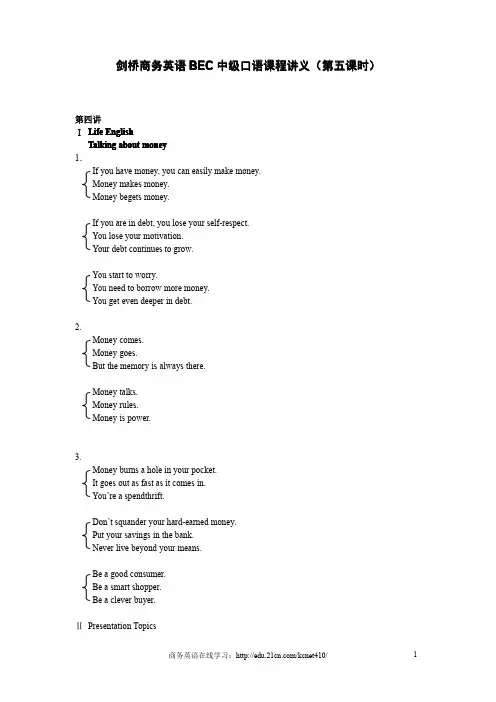 剑桥商务英语 BEC 中级口语课程讲义（第五课时）

第四讲
Ⅰ Life English
Talking about money

1.
If you have money, you can easily make money.
Money makes money.
Money begets money.

If you are in debt, you lose your self-respect.
You lose your motivation.
Your debt continues to grow.

You start to worry.
You need to borrow more money.
You get even deeper in debt.

2.
Money comes.
Money goes.
But the memory is always there.

Money talks.
Money rules.
Money is power.

3.
Money burns a hole in your pocket.
It goes out as fast as it comes in.
You're a spendthrift.

Don't squander your hard-earned money.
Put your savings in the bank.
Never live beyond your means.

Be a good consumer.
Be a smart shopper.
Be a clever buyer.

Ⅱ Presentation Topics

商务英语在线学习：http://edu.21cn.com/kcnet410/

1